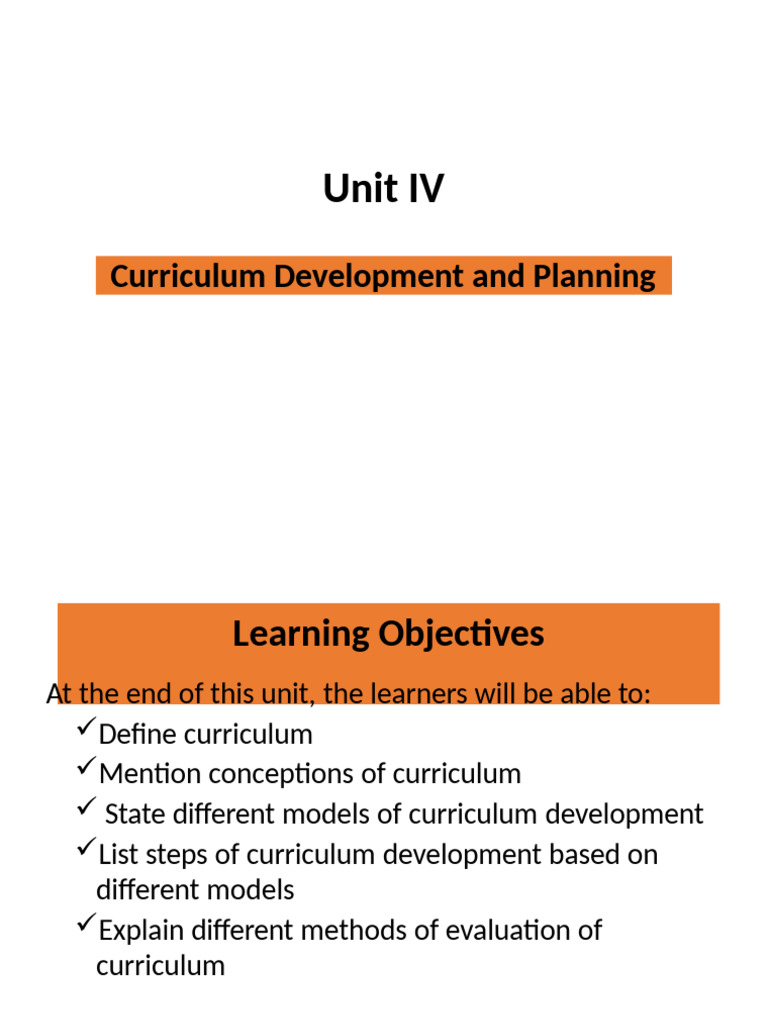 Unit IV

Curriculum Development and Planning

Learning Objectives

At the end of this unit, the learners will be able to:

✓Define curriculum
✓Mention conceptions of curriculum
✓ State different models of curriculum development
✓List steps of curriculum development based on different models
✓Explain different methods of evaluation of curriculum